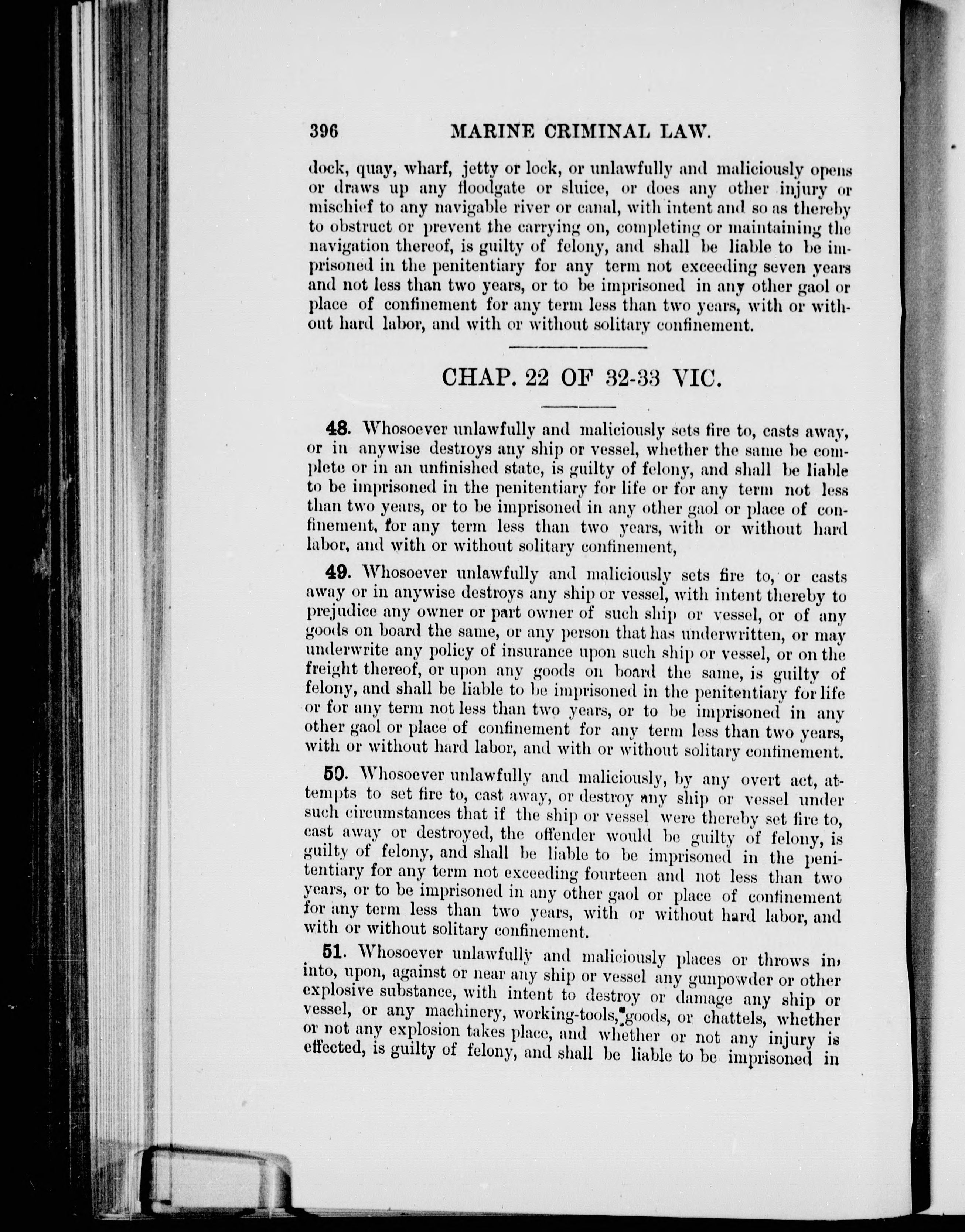 396 MARINE CRIMINAL LAW.

dock, quay, wharf, jetty or lock, or unlawfully and maliciously opens or draws up any floodgate or sluice, or does any other injury or mischief to any navigable river or canal, with intent and so as thereby to obstruct or prevent the carrying on, completing or maintaining the navigation thereof, is guilty of felony, and shall be liable to be imprisoned in the penitentiary for any term not exceeding seven years and not less than two years, or to be imprisoned in any other gaol or place of confinement for any term less than two years, with or without hard labor, and with or without solitary confinement.

CHAP. 22 OF 32-33 VIC.

48. Whosoever unlawfully and maliciously sets fire to, casts away, or in anywise destroys any ship or vessel, whether the same be complete or in an unfinished state, is guilty of felony, and shall be liable to be imprisoned in the penitentiary for life or for any term not less than two years, or to be imprisoned in any other gaol or place of confinement, for any term less than two years, with or without hard labor, and with or without solitary confinement,

49. Whosoever unlawfully and maliciously sets fire to, or casts away or in anywise destroys any ship or vessel, with intent thereby to prejudice any owner or part owner of such ship or vessel, or of any goods on board the same, or any person that has underwritten, or may underwrite any policy of insurance upon such ship or vessel, or on the freight thereof, or upon any goods on board the same, is guilty of felony, and shall be liable to be imprisoned in the penitentiary for life or for any term not less than two years, or to be imprisoned in any other gaol or place of confinement for any term less than two years, with or without hard labor, and with or without solitary confinement.

50. Whosoever unlawfully and maliciously, by any overt act, attempts to set fire to, cast away, or destroy any ship or vessel under such circumstances that if the ship or vessel were thereby set fire to, cast away or destroyed, the offender would be guilty of felony, is guilty of felony, and shall be liable to be imprisoned in the penitentiary for any term not exceeding fourteen and not less than two years, or to be imprisoned in any other gaol or place of confinement for any term less than two years, with or without hard labor, and with or without solitary confinement.

51. Whosoever unlawfully and maliciously places or throws in, into, upon, against or near any ship or vessel any gunpowder or other explosive substance, with intent to destroy or damage any ship or vessel, or any machinery, working-tools, goods, or chattels, whether or not any explosion takes place, and whether or not any injury is effected, is guilty of felony, and shall be liable to be imprisoned in